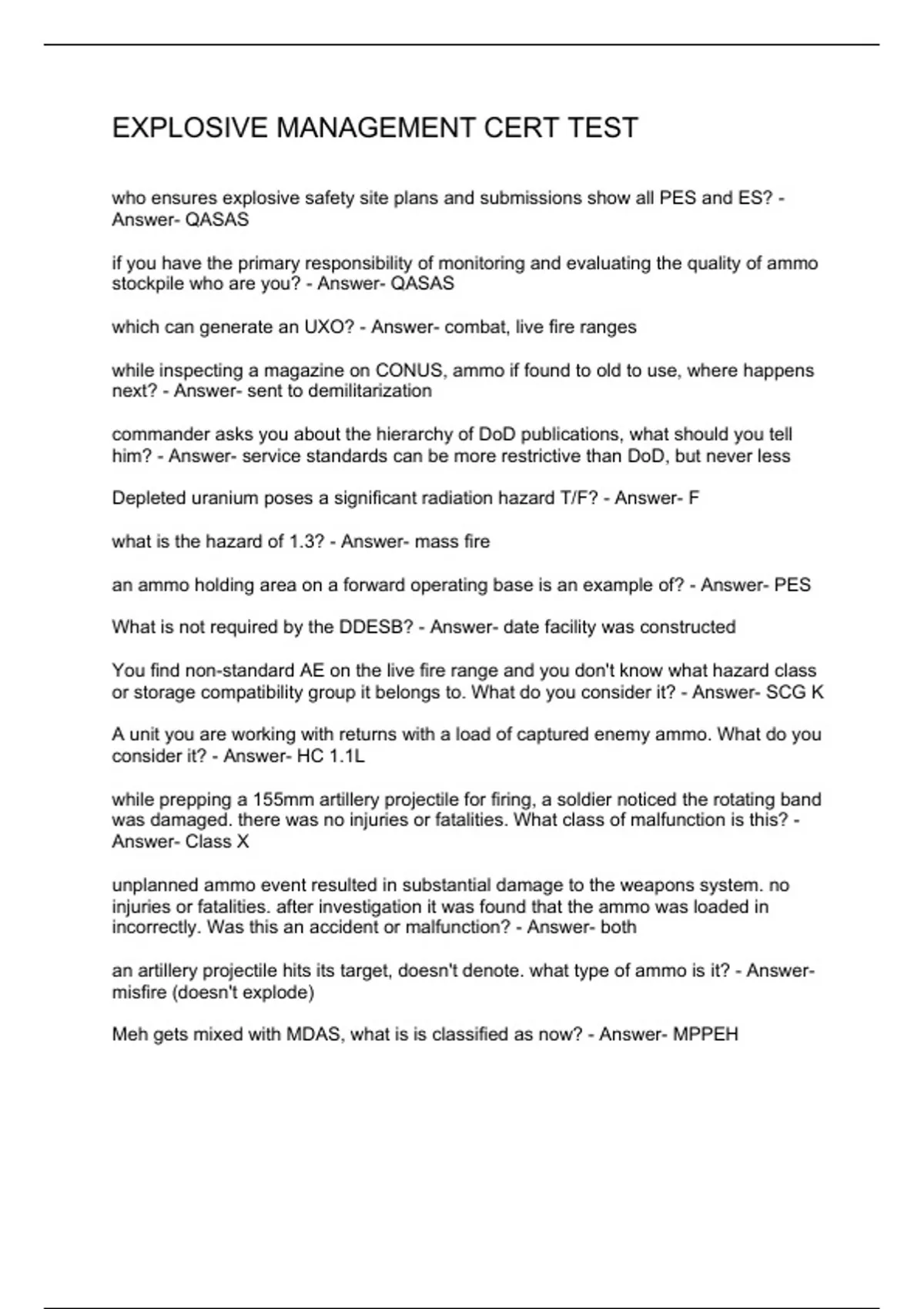 EXPLOSIVE MANAGEMENT CERT TEST

who ensures explosive safety site plans and submissions show all PES and ES? - Answer- QASAS

if you have the primary responsibility of monitoring and evaluating the quality of ammo stockpile who are you? - Answer- QASAS

which can generate an UXO? - Answer- combat, live fire ranges

while inspecting a magazine on CONUS, ammo if found to old to use, where happens next? - Answer- sent to demilitarization

commander asks you about the hierarchy of DoD publications, what should you tell him? - Answer- service standards can be more restrictive than DoD, but never less

Depleted uranium poses a significant radiation hazard T/F? - Answer- F

what is the hazard of 1.3? - Answer- mass fire

an ammo holding area on a forward operating base is an example of? - Answer- PES

What is not required by the DDESB? - Answer- date facility was constructed

You find non-standard AE on the live fire range and you don't know what hazard class or storage compatibility group it belongs to. What do you consider it? - Answer- SCG K

A unit you are working with returns with a load of captured enemy ammo. What do you consider it? - Answer- HC 1.1L

while prepping a 155mm artillery projectile for firing, a soldier noticed the rotating band was damaged. there was no injuries or fatalities. What class of malfunction is this? - Answer- Class X

unplanned ammo event resulted in substantial damage to the weapons system. no injuries or fatalities. after investigation it was found that the ammo was loaded in incorrectly. Was this an accident or malfunction? - Answer- both

an artillery projectile hits its target, doesn't denote. what type of ammo is it? - Answer- misfire (doesn't explode)

Meh gets mixed with MDAS, what is is classified as now? - Answer- MPPEH